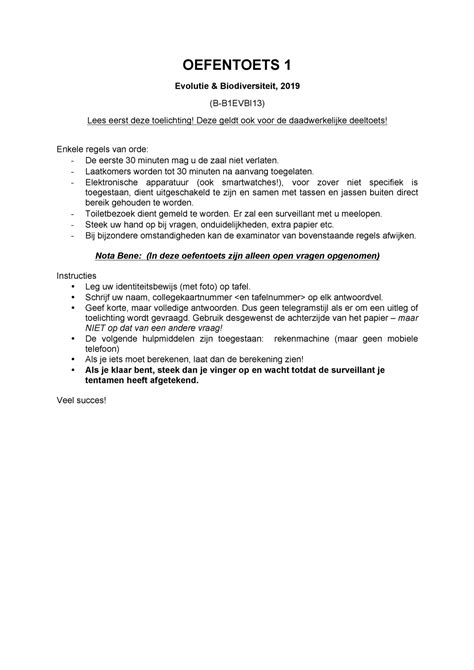 OEFENTOETS 1

Evolutie & Biodiversiteit, 2019

(B-B1EVBI13)

Lees eerst deze toelichting! Deze geldt ook voor de daadwerkelijke deeltoets!

Enkele regels van orde:
- De eerste 30 minuten mag u de zaal niet verlaten.
- Laatkomers worden tot 30 minuten na aanvang toegelaten.
- Elektronische apparatuur (ook smartwatches!), voor zover niet specifiek is toegestaan, dient uitgeschakeld te zijn en samen met tassen en jassen buiten direct bereik gehouden te worden.
- Toiletbezoek dient gemeld te worden. Er zal een surveillant met u meelopen.
- Steek uw hand op bij vragen, onduidelijkheden, extra papier etc.
- Bij bijzondere omstandigheden kan de examinator van bovenstaande regels afwijken.

Nota Bene: (In deze oefentoets zijn alleen open vragen opgenomen)

Instructies
• Leg uw identiteitsbewijs (met foto) op tafel.
• Schrijf uw naam, collegekaartnummer <en tafelnummer> op elk antwoordvel.
• Geef korte, maar volledige antwoorden. Dus geen telegramstijl als er om een uitleg of toelichting wordt gevraagd. Gebruik desgewenst de achterzijde van het papier – maar NIET op dat van een andere vraag!
• De volgende hulpmiddelen zijn toegestaan: rekenmachine (maar geen mobiele telefoon)
• Als je iets moet berekenen, laat dan de berekening zien!
• Als je klaar bent, steek dan je vinger op en wacht totdat de surveillant je tentamen heeft afgetekend.

Veel succes!